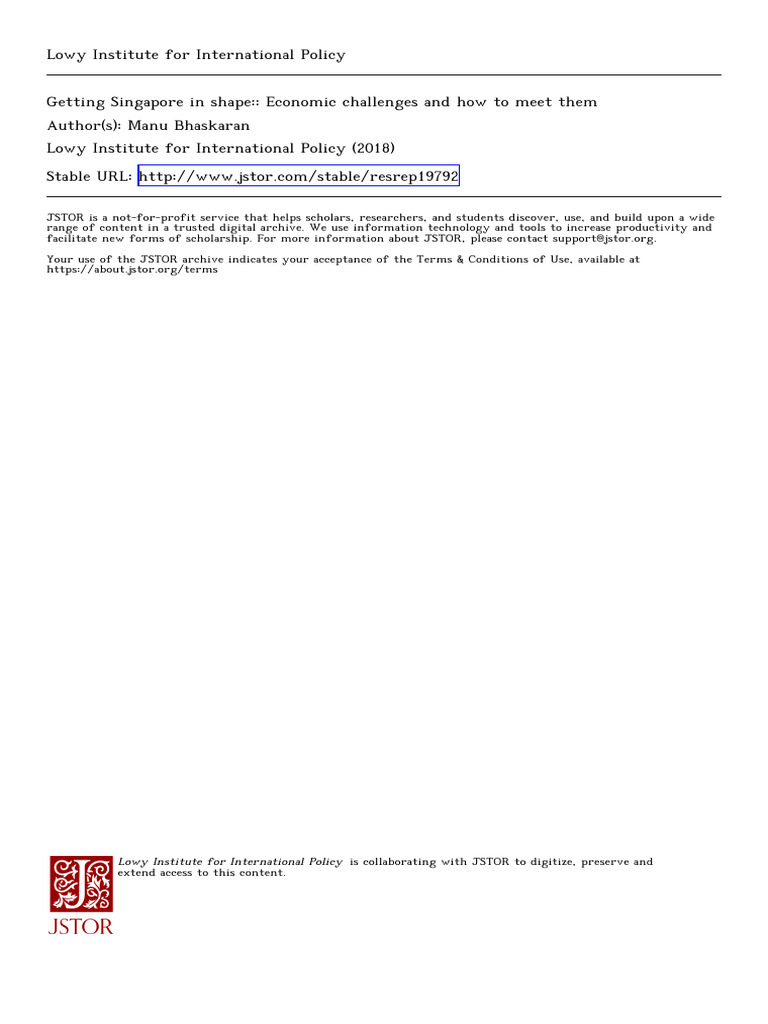 Lowy Institute for International Policy

Getting Singapore in shape:: Economic challenges and how to meet them
Author(s): Manu Bhaskaran
Lowy Institute for International Policy (2018)
Stable URL: http://www.jstor.com/stable/resrep19792

JSTOR is a not-for-profit service that helps scholars, researchers, and students discover, use, and build upon a wide range of content in a trusted digital archive. We use information technology and tools to increase productivity and facilitate new forms of scholarship. For more information about JSTOR, please contact support@jstor.org.

Your use of the JSTOR archive indicates your acceptance of the Terms & Conditions of Use, available at https://about.jstor.org/terms

Lowy Institute for International Policy is collaborating with JSTOR to digitize, preserve and extend access to this content.

JSTOR